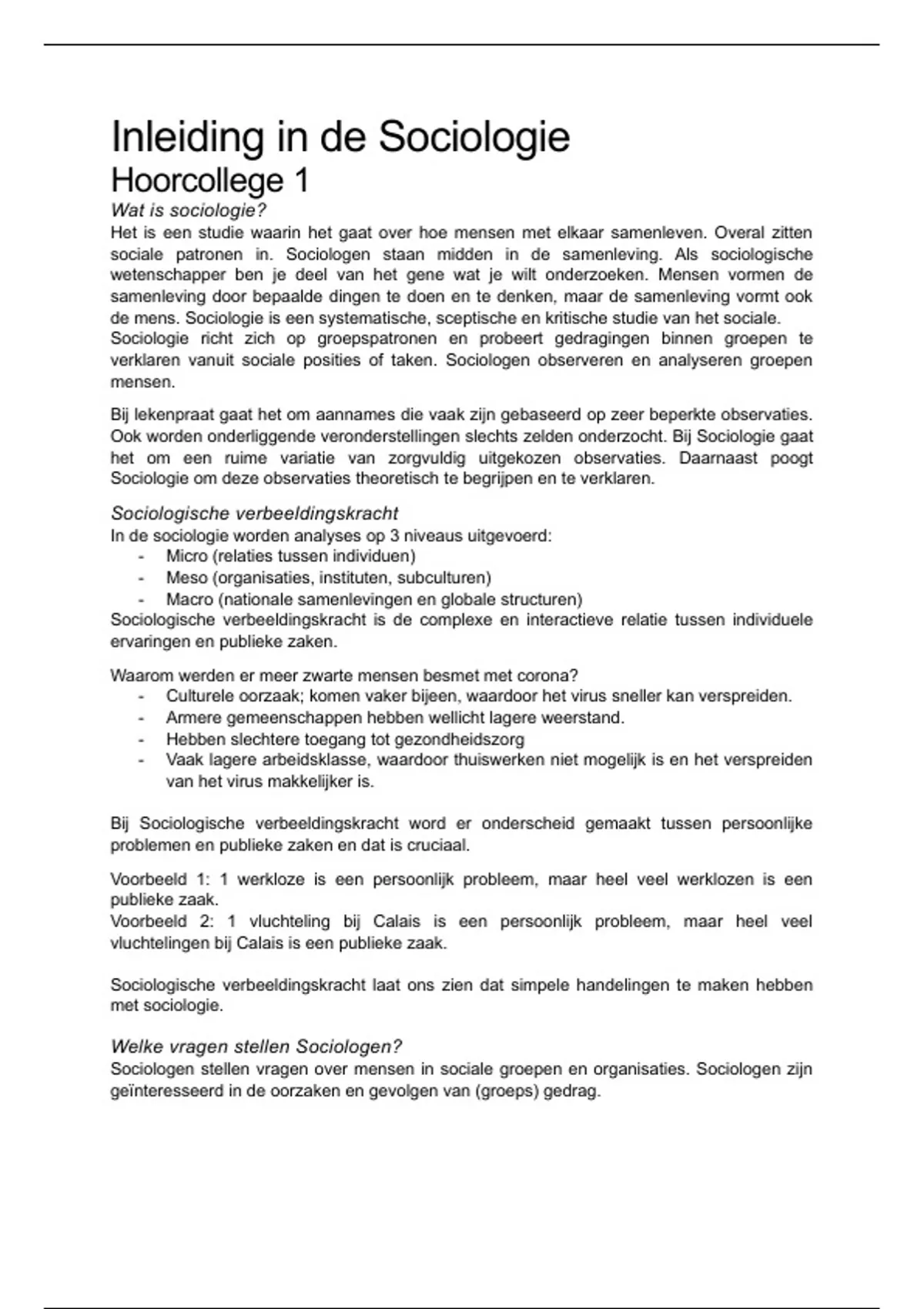 Inleiding in de Sociologie
Hoorcollege 1
Wat is sociologie?
Het is een studie waarin het gaat over hoe mensen met elkaar samenleven. Overal zitten sociale patronen in. Sociologen staan midden in de samenleving. Als sociologische wetenschapper ben je deel van het gene wat je wilt onderzoeken. Mensen vormen de samenleving door bepaalde dingen te doen en te denken, maar de samenleving vormt ook de mens. Sociologie is een systematische, sceptische en kritische studie van het sociale.
Sociologie richt zich op groepspatronen en probeert gedragingen binnen groepen te verklaren vanuit sociale posities of taken. Sociologen observeren en analyseren groepen mensen.

Bij lekenpraat gaat het om aannames die vaak zijn gebaseerd op zeer beperkte observaties. Ook worden onderliggende veronderstellingen slechts zelden onderzocht. Bij Sociologie gaat het om een ruime variatie van zorgvuldig uitgekozen observaties. Daarnaast poogt Sociologie om deze observaties theoretisch te begrijpen en te verklaren.

Sociologische verbeeldingskracht
In de sociologie worden analyses op 3 niveaus uitgevoerd:
- Micro (relaties tussen individuen)
- Meso (organisaties, instituten, subculturen)
- Macro (nationale samenlevingen en globale structuren)
Sociologische verbeeldingskracht is de complexe en interactieve relatie tussen individuele ervaringen en publieke zaken.

Waarom werden er meer zwarte mensen besmet met corona?
- Culturele oorzaak; komen vaker bijeen, waardoor het virus sneller kan verspreiden.
- Armere gemeenschappen hebben wellicht lagere weerstand.
- Hebben slechtere toegang tot gezondheidszorg
- Vaak lagere arbeidsklasse, waardoor thuiswerken niet mogelijk is en het verspreiden van het virus makkelijker is.

Bij Sociologische verbeeldingskracht word er onderscheid gemaakt tussen persoonlijke problemen en publieke zaken en dat is cruciaal.

Voorbeeld 1: 1 werkloze is een persoonlijk probleem, maar heel veel werklozen is een publieke zaak.
Voorbeeld 2: 1 vluchteling bij Calais is een persoonlijk probleem, maar heel veel vluchtelingen bij Calais is een publieke zaak.

Sociologische verbeeldingskracht laat ons zien dat simpele handelingen te maken hebben met sociologie.

Welke vragen stellen Sociologen?
Sociologen stellen vragen over mensen in sociale groepen en organisaties. Sociologen zijn geïnteresseerd in de oorzaken en gevolgen van (groeps) gedrag.